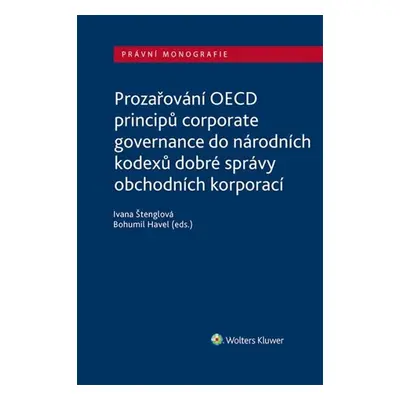 PRÁVNÍ MONOGRAFIE

Prozařování OECD principů corporate governance do národních kodexů dobré správy obchodních korporací

Ivana Štenglová
Bohumil Havel (eds.)

Wolters Kluwer